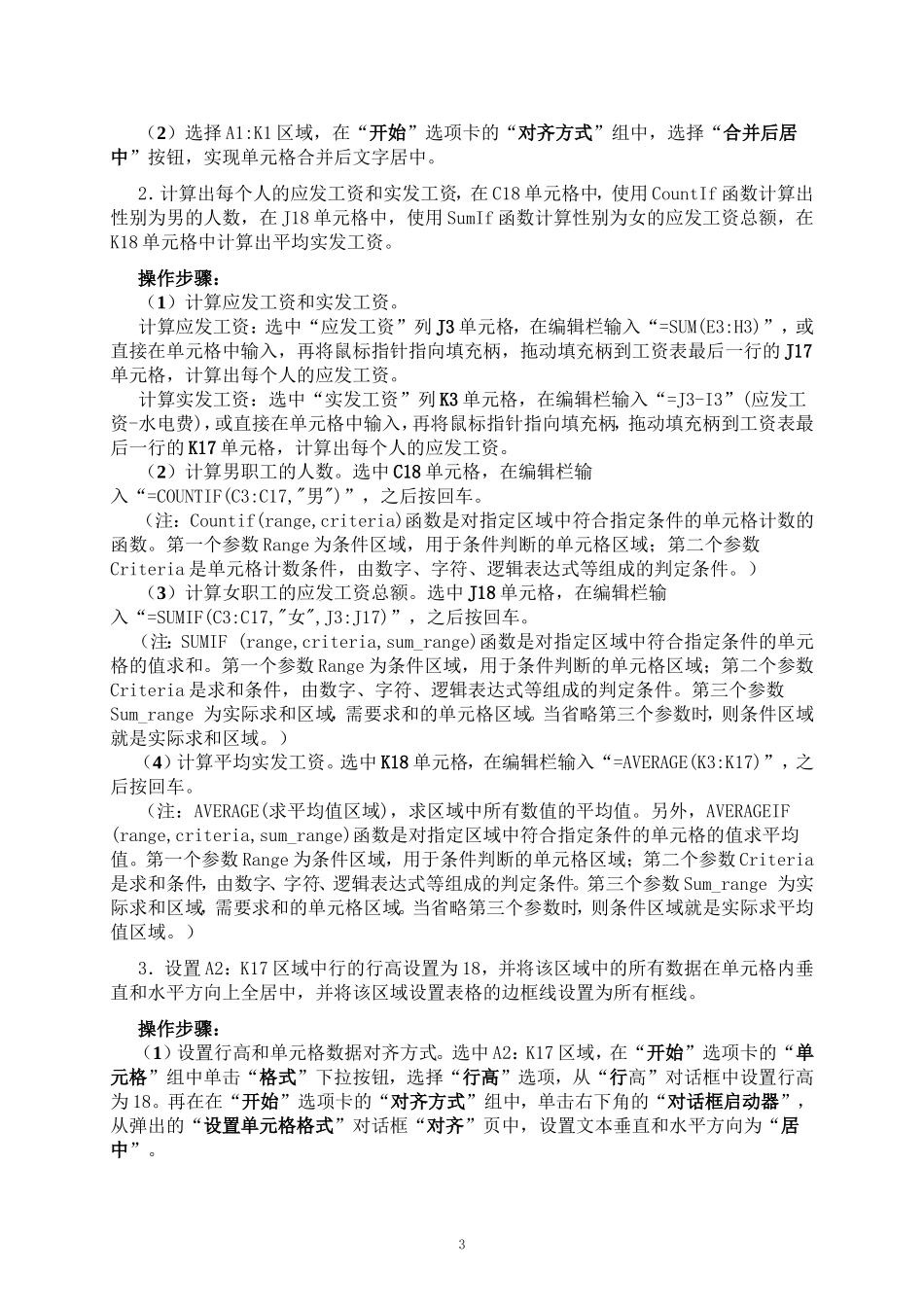 （2）选择 A1:K1 区域，在“开始”选项卡的“对齐方式”组中，选择“合并后居中”按钮，实现单元格合并后文字居中。

2.计算出每个人的应发工资和实发工资，在 C18 单元格中，使用 CountIf 函数计算出性别为男的人数，在 J18 单元格中，使用 SumIf 函数计算性别为女的应发工资总额，在 K18 单元格中计算出平均实发工资。

操作步骤：
（1）计算应发工资和实发工资。
计算应发工资：选中“应发工资”列 J3 单元格，在编辑栏输入“=SUM(E3:H3)”，或直接在单元格中输入，再将鼠标指针指向填充柄，拖动填充柄到工资表最后一行的 J17 单元格，计算出每个人的应发工资。
计算实发工资：选中“实发工资”列 K3 单元格，在编辑栏输入“=J3-I3”(应发工资-水电费)，或直接在单元格中输入，再将鼠标指针指向填充柄，拖动填充柄到工资表最后一行的 K17 单元格，计算出每个人的应发工资。
（2）计算男职工的人数。选中 C18 单元格，在编辑栏输入“=COUNTIF(C3:C17,"男")”，之后按回车。
（注：Countif(range,criteria)函数是对指定区域中符合指定条件的单元格计数的函数。第一个参数 Range 为条件区域，用于条件判断的单元格区域；第二个参数 Criteria 是单元格计数条件，由数字、字符、逻辑表达式等组成的判定条件。）
（3）计算女职工的应发工资总额。选中 J18 单元格，在编辑栏输入“=SUMIF(C3:C17,"女",J3:J17)”，之后按回车。
（注：SUMIF (range,criteria,sum_range)函数是对指定区域中符合指定条件的单元格的值求和。第一个参数 Range 为条件区域，用于条件判断的单元格区域；第二个参数 Criteria 是求和条件，由数字、字符、逻辑表达式等组成的判定条件。第三个参数 Sum_range 为实际求和区域，需要求和的单元格区域。当省略第三个参数时，则条件区域就是实际求和区域。）
（4）计算平均实发工资。选中 K18 单元格，在编辑栏输入“=AVERAGE(K3:K17)”，之后按回车。
（注：AVERAGE(求平均值区域)，求区域中所有数值的平均值。另外，AVERAGEIF (range,criteria,sum_range)函数是对指定区域中符合指定条件的单元格的值求平均值。第一个参数 Range 为条件区域，用于条件判断的单元格区域；第二个参数 Criteria 是求和条件，由数字、字符、逻辑表达式等组成的判定条件。第三个参数 Sum_range 为实际求和区域，需要求和的单元格区域。当省略第三个参数时，则条件区域就是实际求平均值区域。）

3．设置 A2：K17 区域中行的行高设置为 18，并将该区域中的所有数据在单元格内垂直和水平方向上全居中，并将该区域设置表格的边框线设置为所有框线。

操作步骤：
（1）设置行高和单元格数据对齐方式。选中 A2：K17 区域，在“开始”选项卡的“单元格”组中单击“格式”下拉按钮，选择“行高”选项，从“行高”对话框中设置行高为 18。再在在“开始”选项卡的“对齐方式”组中，单击右下角的“对话框启动器”，从弹出的“设置单元格格式”对话框“对齐”页中，设置文本垂直和水平方向为“居中”。

3